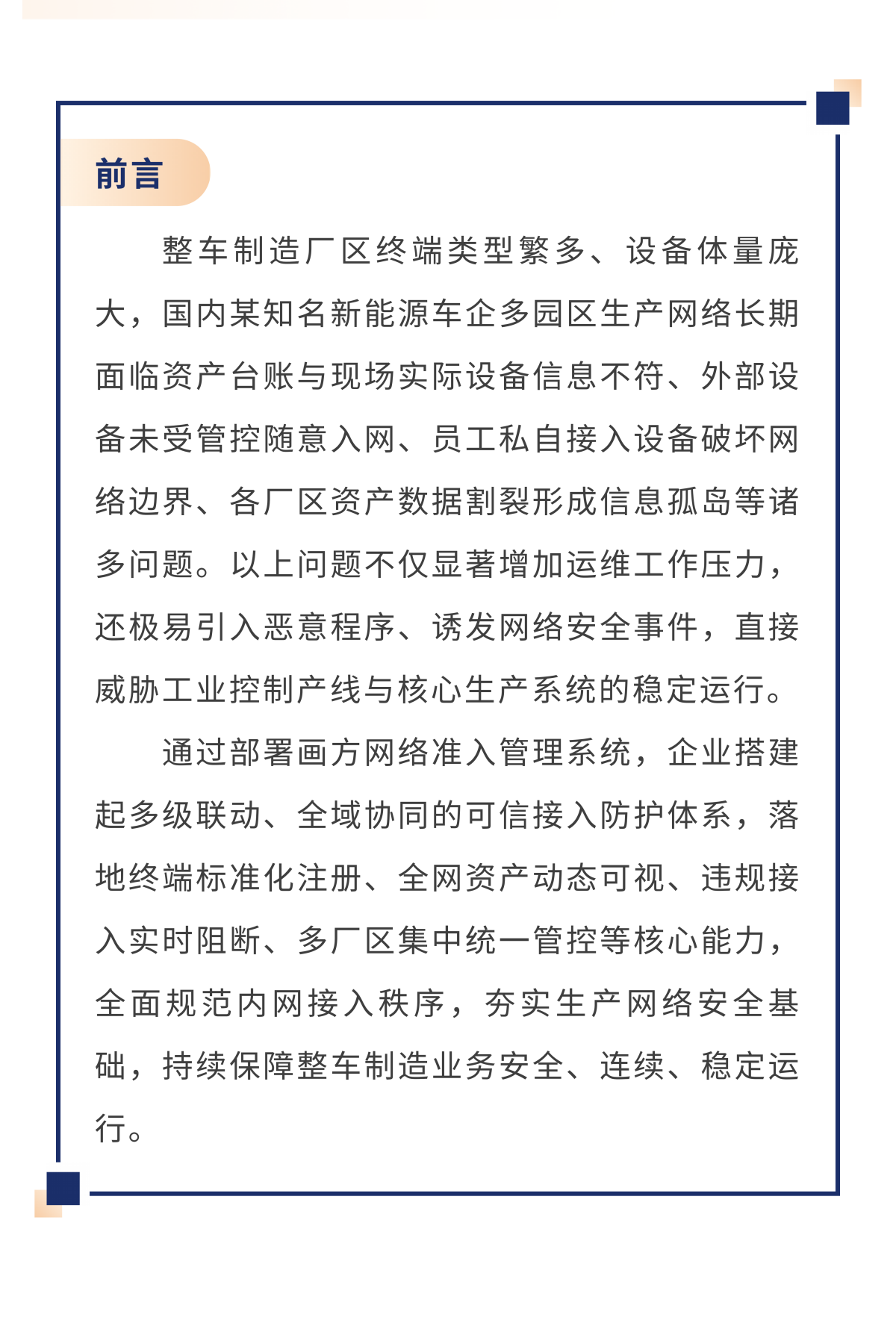 前言

整车制造厂区终端类型繁多、设备体量庞大，国内某知名新能源车企多园区生产网络长期面临资产台账与现场实际设备信息不符、外部设备未受管控随意入网、员工私自接入设备破坏网络边界、各厂区资产数据割裂形成信息孤岛等诸多问题。以上问题不仅显著增加运维工作压力，还极易引入恶意程序、诱发网络安全事件，直接威胁工业控制产线与核心生产系统的稳定运行。

通过部署画方网络准入管理系统，企业搭建起多级联动、全域协同的可信接入防护体系，落地终端标准化注册、全网资产动态可视、违规接入实时阻断、多厂区集中统一管控等核心能力，全面规范内网接入秩序，夯实生产网络安全基础，持续保障整车制造业务安全、连续、稳定运行。